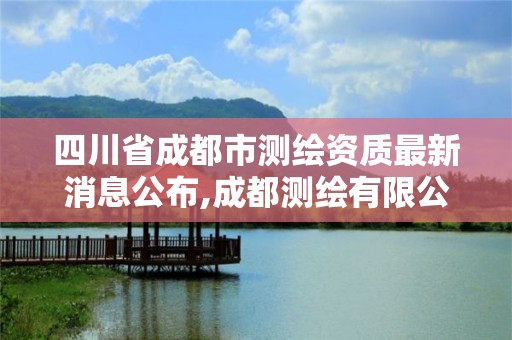 四川省成都市测绘资质最新消息公布,成都测绘有限公